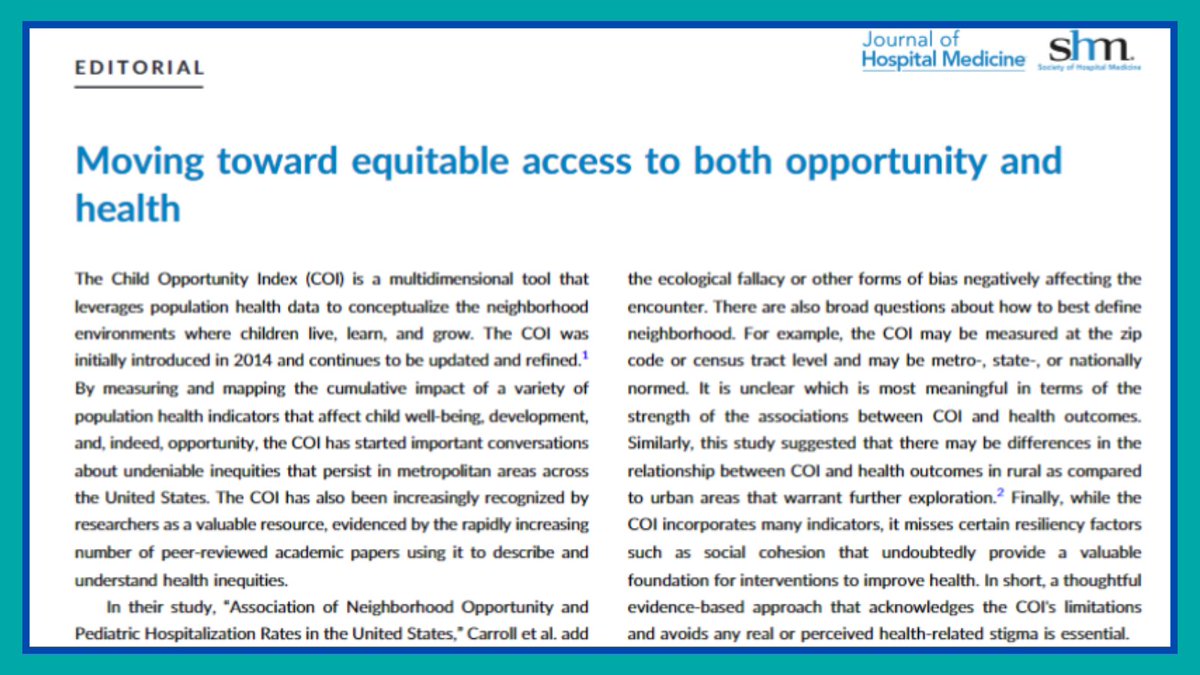 EDITORIAL

Journal of Hospital Medicine

shm Society of Hospital Medicine

Moving toward equitable access to both opportunity and health

The Child Opportunity Index (COI) is a multidimensional tool that leverages population health data to conceptualize the neighborhood environments where children live, learn, and grow. The COI was initially introduced in 2014 and continues to be updated and refined.$^1$ By measuring and mapping the cumulative impact of a variety of population health indicators that affect child well-being, development, and, indeed, opportunity, the COI has started important conversations about undeniable inequities that persist in metropolitan areas across the United States. The COI has also been increasingly recognized by researchers as a valuable resource, evidenced by the rapidly increasing number of peer-reviewed academic papers using it to describe and understand health inequities.

In their study, "Association of Neighborhood Opportunity and Pediatric Hospitalization Rates in the United States," Carroll et al. add

the ecological fallacy or other forms of bias negatively affecting the encounter. There are also broad questions about how to best define neighborhood. For example, the COI may be measured at the zip code or census tract level and may be metro-, state-, or nationally normed. It is unclear which is most meaningful in terms of the strength of the associations between COI and health outcomes. Similarly, this study suggested that there may be differences in the relationship between COI and health outcomes in rural as compared to urban areas that warrant further exploration.$^2$ Finally, while the COI incorporates many indicators, it misses certain resiliency factors such as social cohesion that undoubtedly provide a valuable foundation for interventions to improve health. In short, a thoughtful evidence-based approach that acknowledges the COI's limitations and avoids any real or perceived health-related stigma is essential.